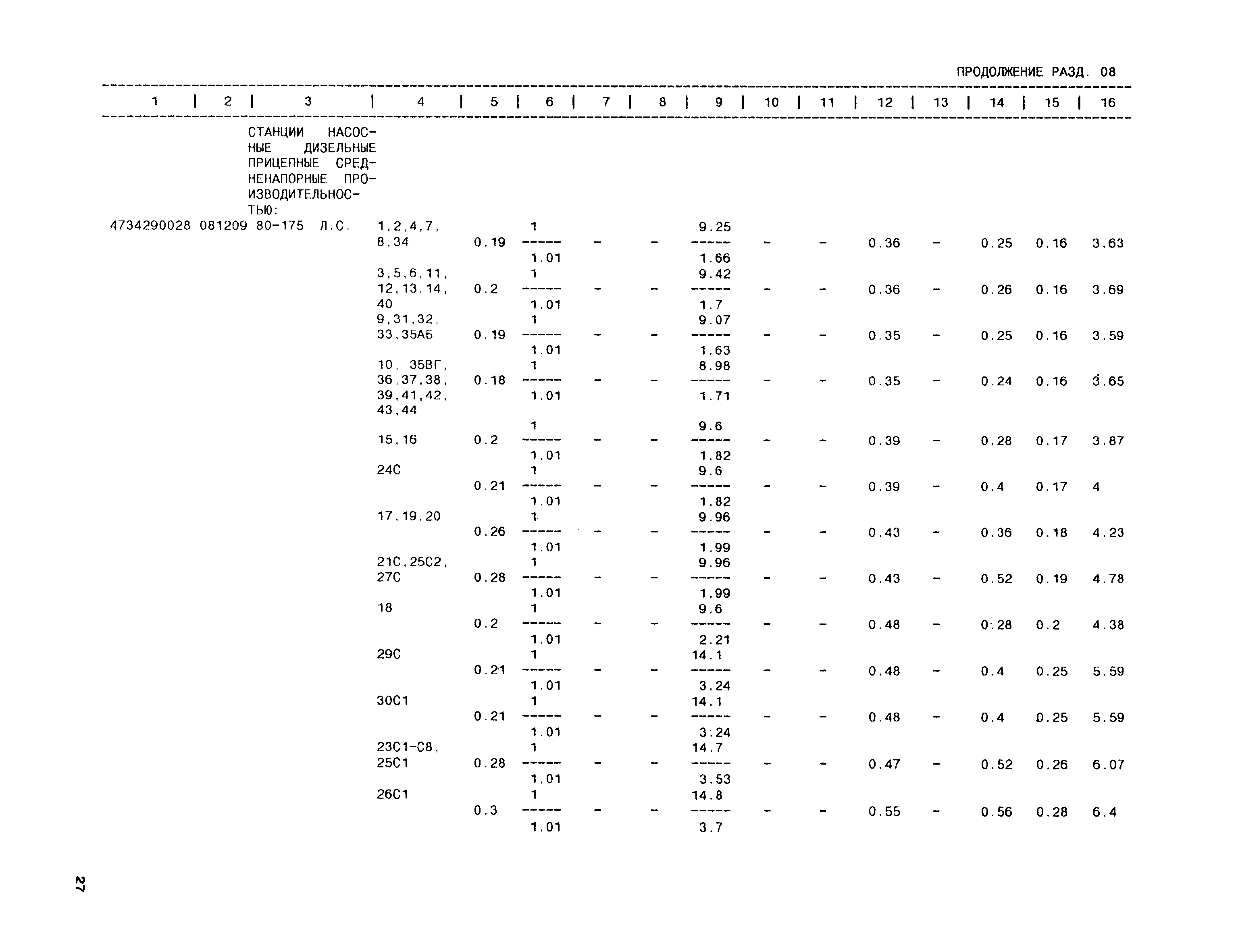 ПРОДОЛЖЕНИЕ РАЗД. 08

| 1 | 2 | 3 | 4 | 5 | 6 | 7 | 8 | 9 | 10 | 11 | 12 | 13 | 14 | 15 | 16 |
|---|---|---|---|---|---|---|---|---|---|---|---|---|---|---|---|
| | | СТАНЦИИ НАСОСНЫЕ ДИЗЕЛЬНЫЕ ПРИЦЕПНЫЕ СРЕДНЕНАПОРНЫЕ ПРОИЗВОДИТЕЛЬНОСТЬЮ: | | | | | | | | | | | | | |
| 4734290028 | 081209 | 80-175 Л.С. | 1,2,4,7, 8,34 | 0.19 | $\frac{1}{1.01}$ | - | - | $\frac{9.25}{1.66}$ | - | - | 0.36 | - | 0.25 | 0.16 | 3.63 |
| | | | 3,5,6,11, 12,13,14, 40 | 0.2 | $\frac{1}{1.01}$ | - | - | $\frac{9.42}{1.7}$ | - | - | 0.36 | - | 0.26 | 0.16 | 3.69 |
| | | | 9,31,32, 33,35АБ | 0.19 | $\frac{1}{1.01}$ | - | - | $\frac{9.07}{1.63}$ | - | - | 0.35 | - | 0.25 | 0.16 | 3.59 |
| | | | 10, 35ВГ, 36,37,38, 39,41,42, 43,44 | 0.18 | $\frac{1}{1.01}$ | - | - | $\frac{8.98}{1.71}$ | - | - | 0.35 | - | 0.24 | 0.16 | 3.65 |
| | | | 15,16 | 0.2 | $\frac{1}{1.01}$ | - | - | $\frac{9.6}{1.82}$ | - | - | 0.39 | - | 0.28 | 0.17 | 3.87 |
| | | | 24С | 0.21 | $\frac{1}{1.01}$ | - | - | $\frac{9.6}{1.82}$ | - | - | 0.39 | - | 0.4 | 0.17 | 4 |
| | | | 17,19,20 | 0.26 | $\frac{1}{1.01}$ | - | - | $\frac{9.96}{1.99}$ | - | - | 0.43 | - | 0.36 | 0.18 | 4.23 |
| | | | 21С,25С2, 27С | 0.28 | $\frac{1}{1.01}$ | - | - | $\frac{9.96}{1.99}$ | - | - | 0.43 | - | 0.52 | 0.19 | 4.78 |
| | | | 18 | 0.2 | $\frac{1}{1.01}$ | - | - | $\frac{9.6}{2.21}$ | - | - | 0.48 | - | 0.28 | 0.2 | 4.38 |
| | | | 29С | 0.21 | $\frac{1}{1.01}$ | - | - | $\frac{14.1}{3.24}$ | - | - | 0.48 | - | 0.4 | 0.25 | 5.59 |
| | | | 30С1 | 0.21 | $\frac{1}{1.01}$ | - | - | $\frac{14.1}{3.24}$ | - | - | 0.48 | - | 0.4 | 0.25 | 5.59 |
| | | | 23С1-С8, 25С1 | 0.28 | $\frac{1}{1.01}$ | - | - | $\frac{14.7}{3.53}$ | - | - | 0.47 | - | 0.52 | 0.26 | 6.07 |
| | | | 26С1 | 0.3 | $\frac{1}{1.01}$ | - | - | $\frac{14.8}{3.7}$ | - | - | 0.55 | - | 0.56 | 0.28 | 6.4 |

27